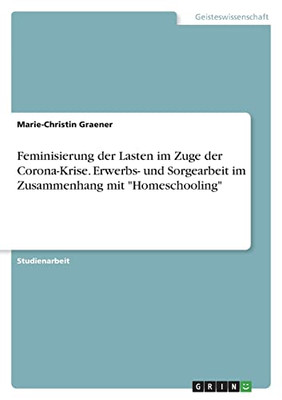 Geisteswissenschaft

Marie-Christin Graener

Feminisierung der Lasten im Zuge der Corona-Krise. Erwerbs- und Sorgearbeit im Zusammenhang mit "Homeschooling"

Studienarbeit

GRIN